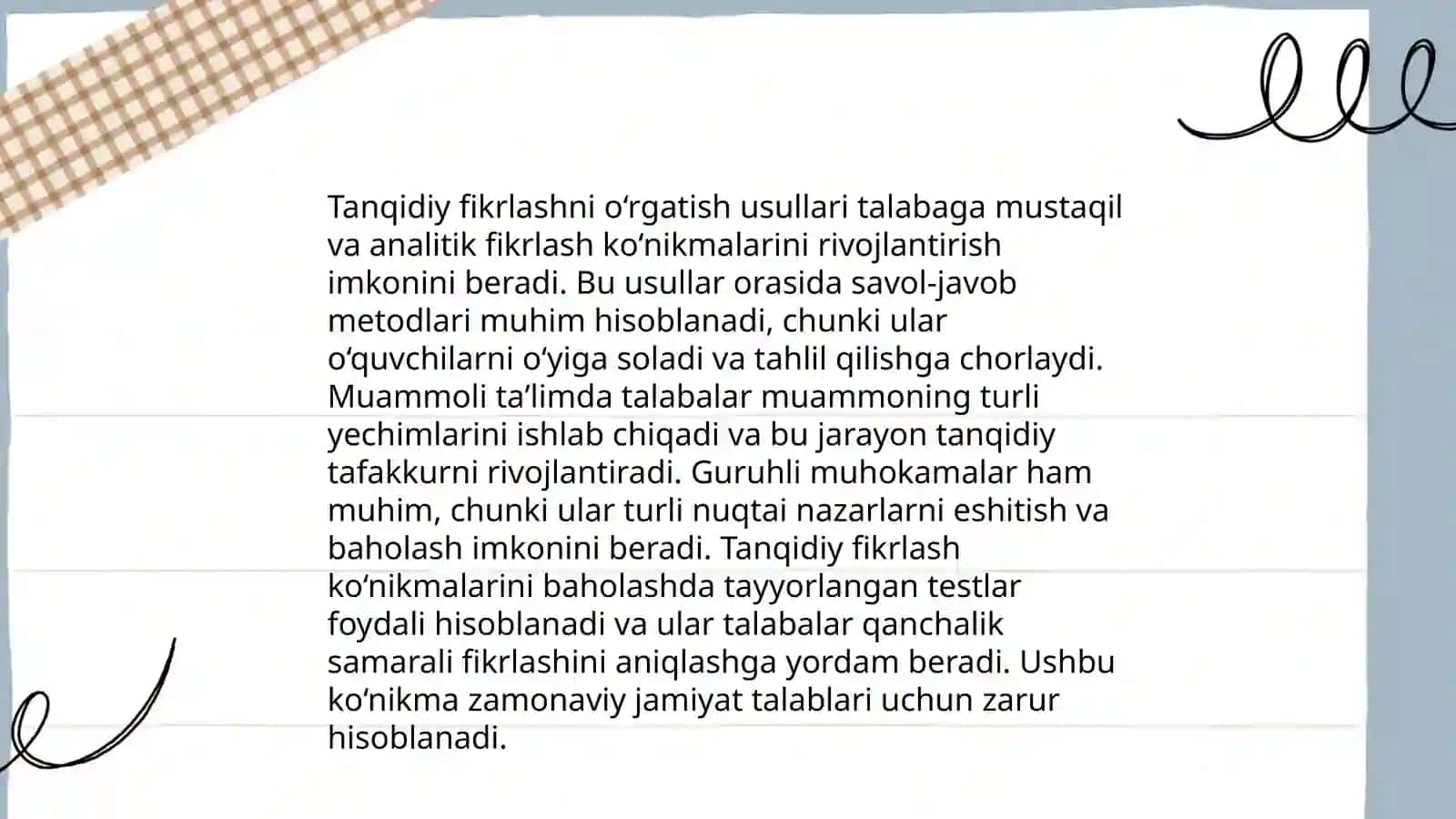 Tanqidiy fikrlashni oʻrgatish usullari talabaga mustaqil va analitik fikrlash koʻnikmalarini rivojlantirish imkonini beradi. Bu usullar orasida savol-javob metodlari muhim hisoblanadi, chunki ular oʻquvchilarni oʻyiga soladi va tahlil qilishga chorlaydi. Muammoli taʼlimda talabalar muammoning turli yechimlarini ishlab chiqadi va bu jarayon tanqidiy tafakkurni rivojlantiradi. Guruhli muhokamalar ham muhim, chunki ular turli nuqtai nazarlarni eshitish va baholash imkonini beradi. Tanqidiy fikrlash koʻnikmalarini baholashda tayyorlangan testlar foydali hisoblanadi va ular talabalar qanchalik samarali fikrlashini aniqlashga yordam beradi. Ushbu koʻnikma zamonaviy jamiyat talablari uchun zarur hisoblanadi.